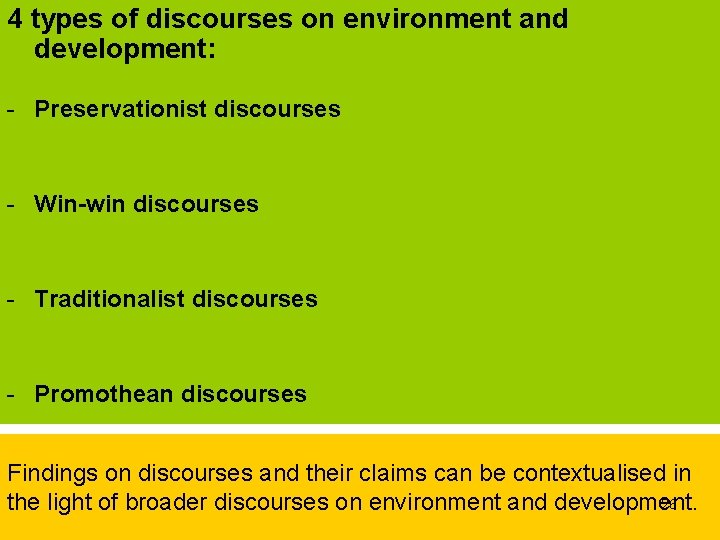 4 types of discourses on environment and development:

- Preservationist discourses

- Win-win discourses

- Traditionalist discourses

- Promothean discourses

Findings on discourses and their claims can be contextualised in the light of broader discourses on environment and development.